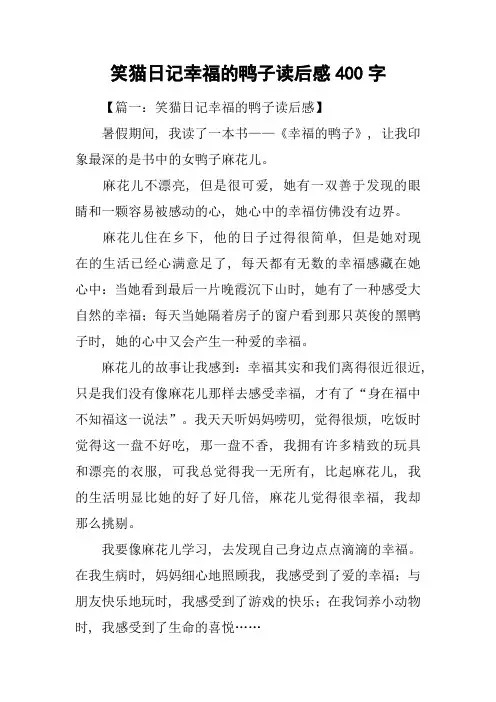 笑猫日记幸福的鸭子读后感 400 字

【篇一：笑猫日记幸福的鸭子读后感】

暑假期间，我读了一本书——《幸福的鸭子》，让我印象最深的是书中的女鸭子麻花儿。

麻花儿不漂亮，但是很可爱，她有一双善于发现的眼睛和一颗容易被感动的心，她心中的幸福仿佛没有边界。

麻花儿住在乡下，他的日子过得很简单，但是她对现在的生活已经心满意足了，每天都有无数的幸福感藏在她心中：当她看到最后一片晚霞沉下山时，她有了一种感受大自然的幸福；每天当她隔着房子的窗户看到那只英俊的黑鸭子时，她的心中又会产生一种爱的幸福。

麻花儿的故事让我感到：幸福其实和我们离得很近很近，只是我们没有像麻花儿那样去感受幸福，才有了“身在福中不知福这一说法”。我天天听妈妈唠叨，觉得很烦，吃饭时觉得这一盘不好吃，那一盘不香，我拥有许多精致的玩具和漂亮的衣服，可我总觉得我一无所有，比起麻花儿，我的生活明显比她的好了好几倍，麻花儿觉得很幸福，我却那么挑剔。

我要像麻花儿学习，去发现自己身边点点滴滴的幸福。在我生病时，妈妈细心地照顾我，我感受到了爱的幸福；与朋友快乐地玩时，我感受到了游戏的快乐；在我饲养小动物时，我感受到了生命的喜悦……